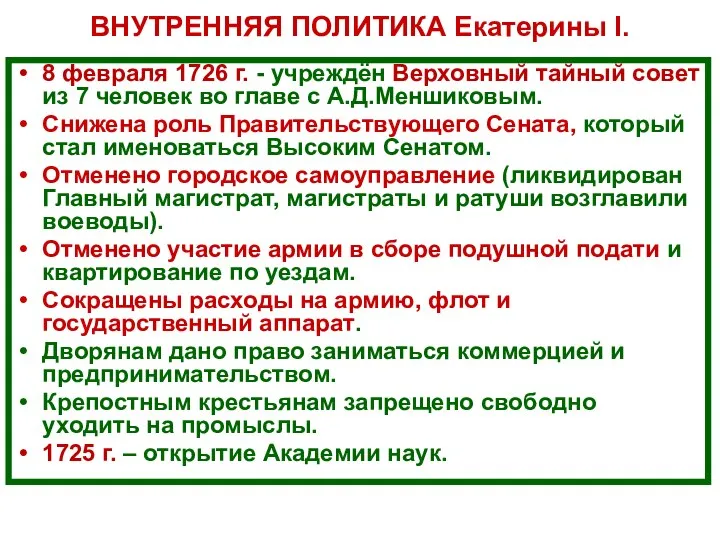 ВНУТРЕННЯЯ ПОЛИТИКА Екатерины I.

• 8 февраля 1726 г. - учреждён Верховный тайный совет из 7 человек во главе с А.Д.Меншиковым.
• Снижена роль Правительствующего Сената, который стал именоваться Высоким Сенатом.
• Отменено городское самоуправление (ликвидирован Главный магистрат, магистраты и ратуши возглавили воеводы).
• Отменено участие армии в сборе подушной подати и квартирование по уездам.
• Сокращены расходы на армию, флот и государственный аппарат.
• Дворянам дано право заниматься коммерцией и предпринимательством.
• Крепостным крестьянам запрещено свободно уходить на промыслы.
• 1725 г. – открытие Академии наук.